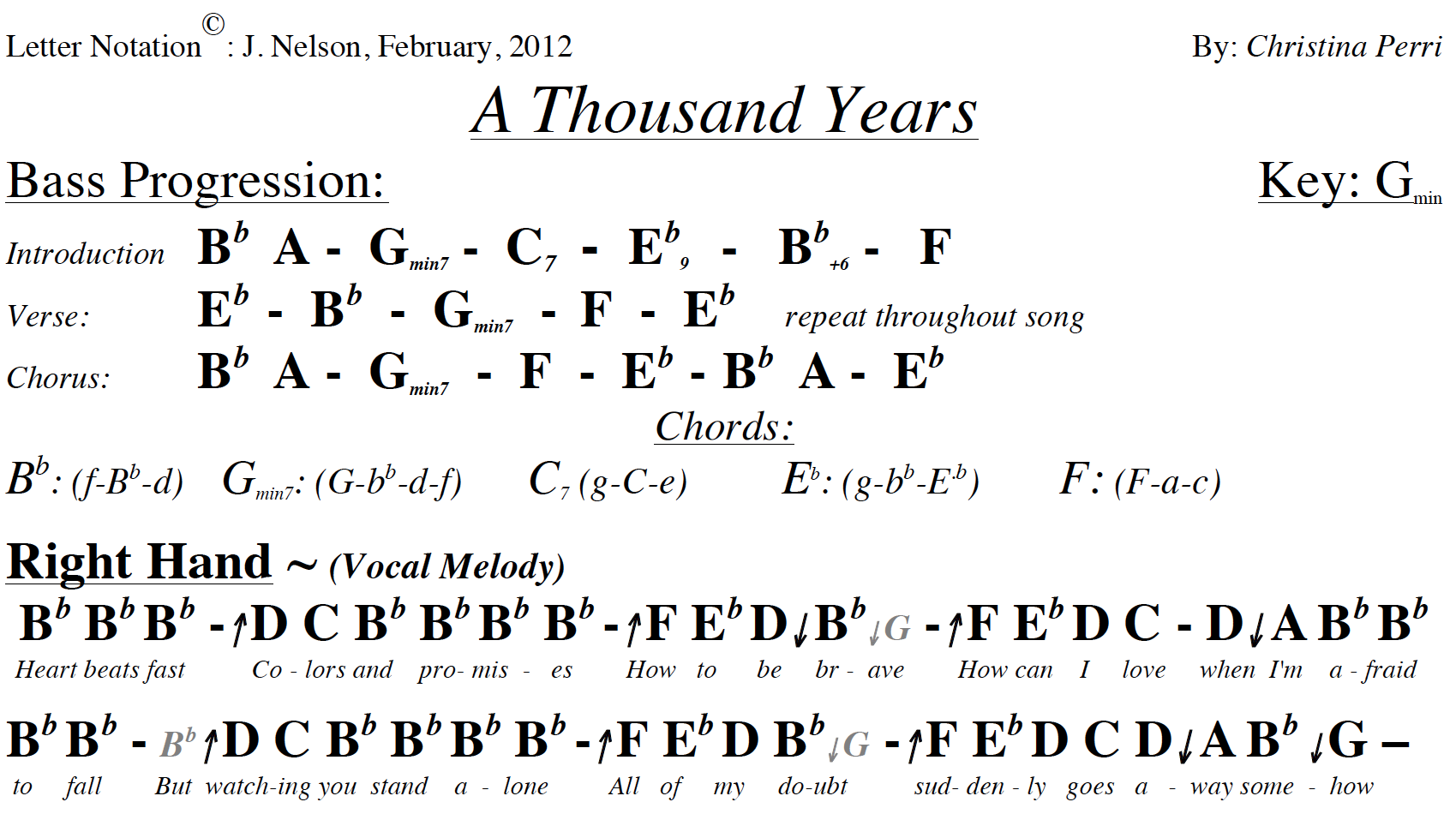 Letter Notation© : J. Nelson, February, 2012 By: Christina Perri

A Thousand Years

Bass Progression: Key: $G_{min}$

Introduction $B^b$ A - $G_{min7}$ - $C_7$ - $E^b_9$ - $B^b_{+6}$ - F

Verse: $E^b$ - $B^b$ - $G_{min7}$ - F - $E^b$ repeat throughout song

Chorus: $B^b$ A - $G_{min7}$ - F - $E^b$ - $B^b$ A - $E^b$

Chords:

$B^b$: (f-$B^b$-d) $G_{min7}$: (G-$b^b$-d-f) $C_7$ (g-C-e) $E^b$: (g-$b^b$-$E^b$) F: (F-a-c)

Right Hand ~ (Vocal Melody)

$B^b$ $B^b$ $B^b$ - ↑D C $B^b$ $B^b$ $B^b$ $B^b$ - ↑F $E^b$ D ↓$B^b$ ↓G - ↑F $E^b$ D C - D ↓A $B^b$ $B^b$

Heart beats fast Co - lors and pro- mis - es How to be br - ave How can I love when I'm a - fraid

$B^b$ $B^b$ - $B^b$ ↑D C $B^b$ $B^b$ $B^b$ $B^b$ - ↑F $E^b$ D $B^b$ ↓G - ↑F $E^b$ D C D ↓A $B^b$ ↓G –

to fall But watch-ing you stand a - lone All of my do-ubt sud- den - ly goes a - way some - how